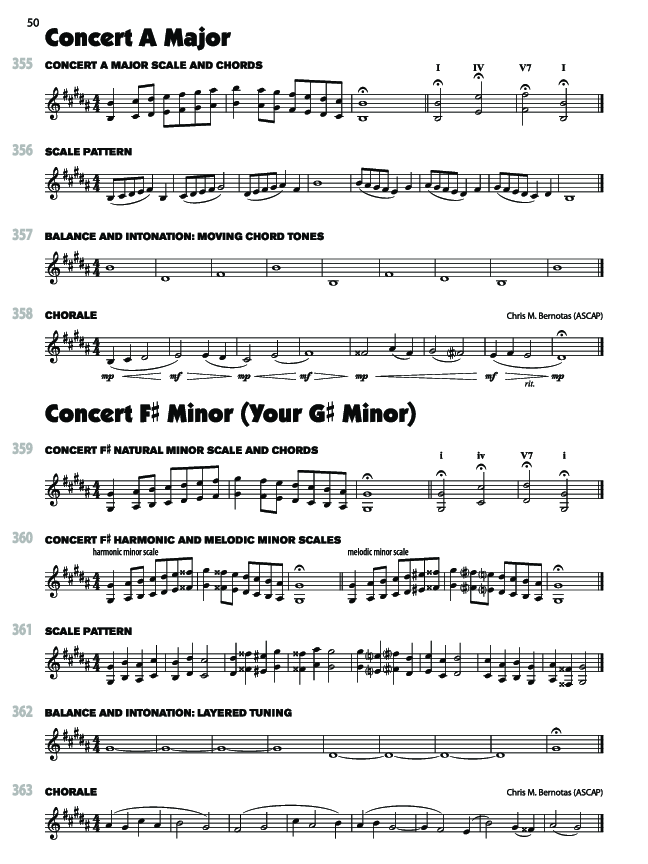 50

Concert A Major

355 CONCERT A MAJOR SCALE AND CHORDS

I IV V7 I

356 SCALE PATTERN

357 BALANCE AND INTONATION: MOVING CHORD TONES

358 CHORALE

Chris M. Bernotas (ASCAP)

mp mf mp mf mp mf rit. mp

Concert F♯ Minor (Your G♯ Minor)

359 CONCERT F♯ NATURAL MINOR SCALE AND CHORDS

i iv V7 i

360 CONCERT F♯ HARMONIC AND MELODIC MINOR SCALES

harmonic minor scale

melodic minor scale

361 SCALE PATTERN

362 BALANCE AND INTONATION: LAYERED TUNING

363 CHORALE

Chris M. Bernotas (ASCAP)